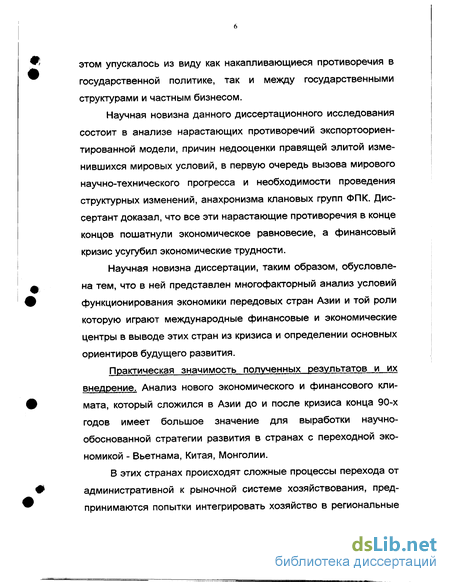 6

этом упускалось из виду как накапливающиеся противоречия в государственной политике, так и между государственными структурами и частным бизнесом.

Научная новизна данного диссертационного исследования состоит в анализе нарастающих противоречий экспортоориентированной модели, причин недооценки правящей элитой изменившихся мировых условий, в первую очередь вызова мирового научно-технического прогресса и необходимости проведения структурных изменений, анахронизма клановых групп ФПК. Диссертант доказал, что все эти нарастающие противоречия в конце концов пошатнули экономическое равновесие, а финансовый кризис усугубил экономические трудности.

Научная новизна диссертации, таким образом, обусловлена тем, что в ней представлен многофакторный анализ условий функционирования экономики передовых стран Азии и той роли которую играют международные финансовые и экономические центры в выводе этих стран из кризиса и определении основных ориентиров будущего развития.

Практическая значимость полученных результатов и их внедрение. Анализ нового экономического и финансового климата, который сложился в Азии до и после кризиса конца 90-х годов имеет большое значение для выработки научно-обоснованной стратегии развития в странах с переходной экономикой - Вьетнама, Китая, Монголии.

В этих странах происходят сложные процессы перехода от административной к рыночной системе хозяйствования, предпринимаются попытки интегрировать хозяйство в региональные

dsLib.net
библиотека диссертаций